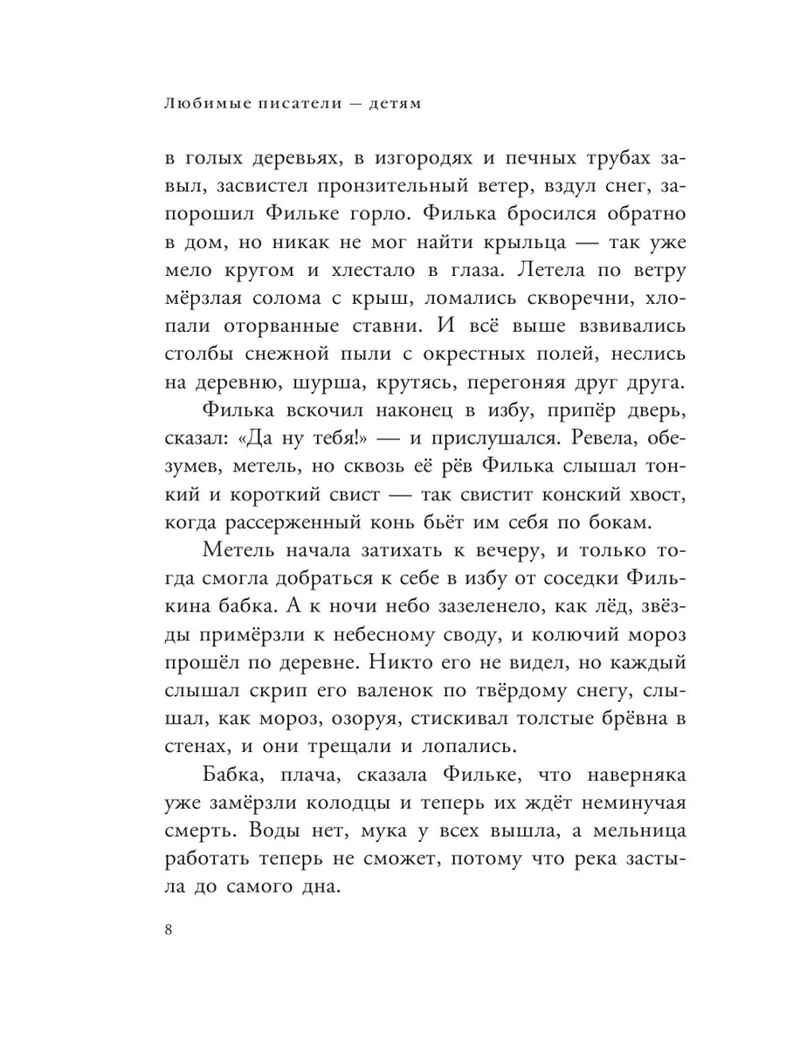 Любимые писатели — детям

в голых деревьях, в изгородях и печных трубах завыл, засвистел пронзительный ветер, вздул снег, запорошил Фильке горло. Филька бросился обратно в дом, но никак не мог найти крыльца — так уже мело кругом и хлестало в глаза. Летела по ветру мёрзлая солома с крыш, ломались скворечни, хлопали оторванные ставни. И всё выше взвивались столбы снежной пыли с окрестных полей, неслись на деревню, шурша, крутясь, перегоняя друг друга.

Филька вскочил наконец в избу, припёр дверь, сказал: «Да ну тебя!» — и прислушался. Ревела, обезумев, метель, но сквозь её рёв Филька слышал тонкий и короткий свист — так свистит конский хвост, когда рассерженный конь бьёт им себя по бокам.

Метель начала затихать к вечеру, и только тогда смогла добраться к себе в избу от соседки Филькина бабка. А к ночи небо зазеленело, как лёд, звёзды примёрзли к небесному своду, и колючий мороз прошёл по деревне. Никто его не видел, но каждый слышал скрип его валенок по твёрдому снегу, слышал, как мороз, озоруя, стискивал толстые брёвна в стенах, и они трещали и лопались.

Бабка, плача, сказала Фильке, что наверняка уже замёрзли колодцы и теперь их ждёт неминучая смерть. Воды нет, мука у всех вышла, а мельница работать теперь не сможет, потому что река застыла до самого дна.

8